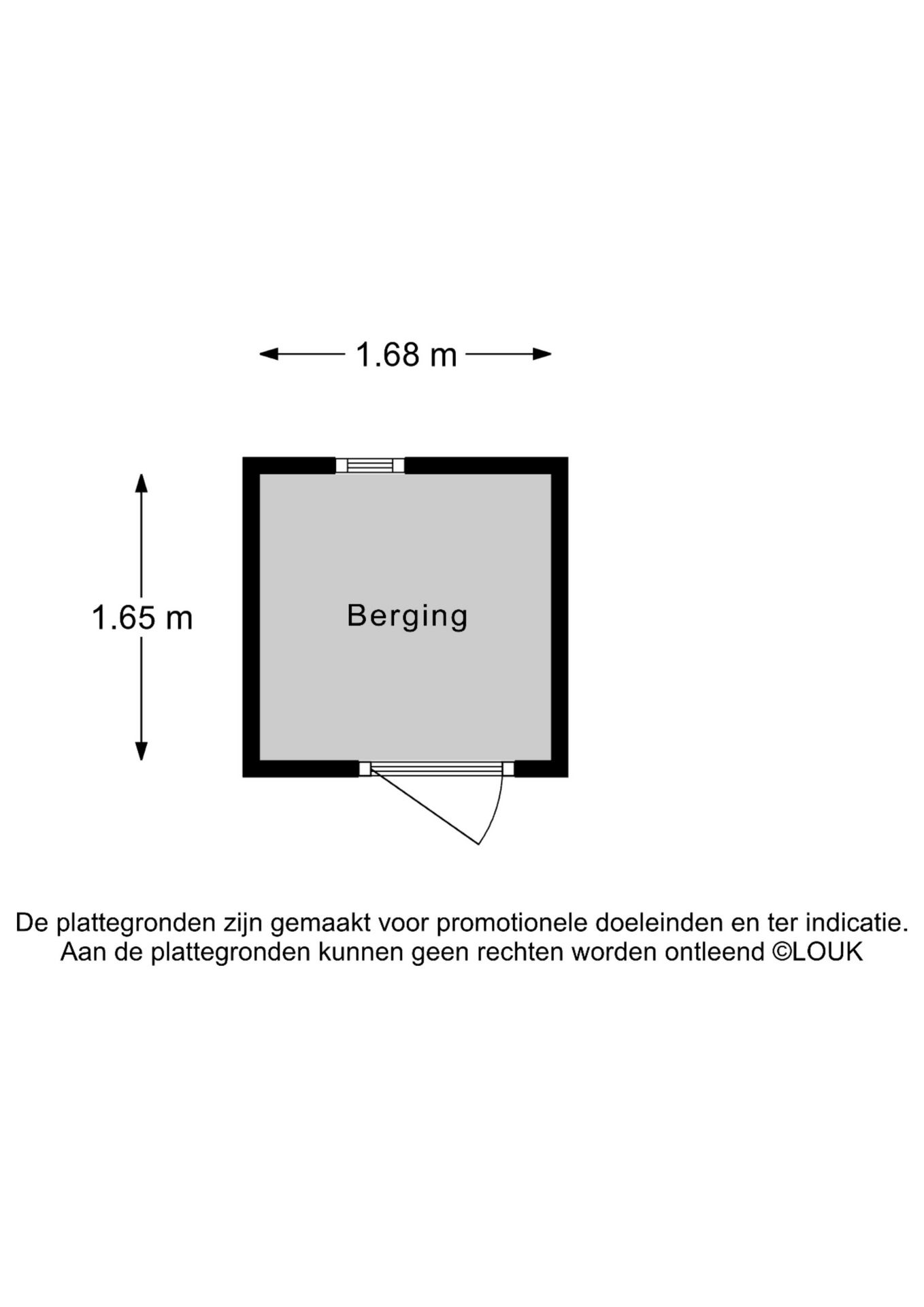 1.68 m

1.65 m

Berging

De plattegronden zijn gemaakt voor promotionele doeleinden en ter indicatie.
Aan de plattegronden kunnen geen rechten worden ontleend ©LOUK